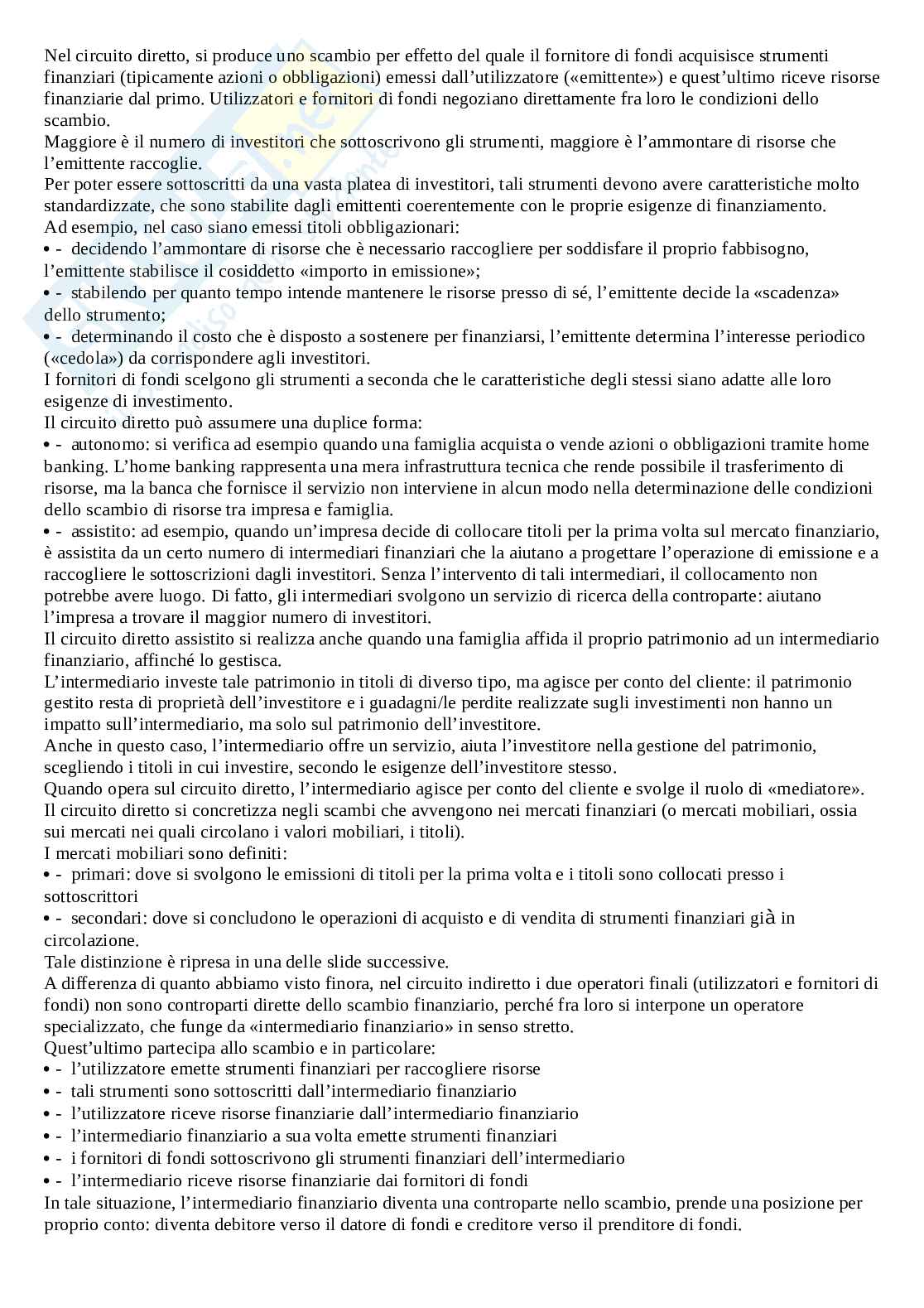 Nel circuito diretto, si produce uno scambio per effetto del quale il fornitore di fondi acquisisce strumenti finanziari (tipicamente azioni o obbligazioni) emessi dall'utilizzatore («emittente») e quest'ultimo riceve risorse finanziarie dal primo. Utilizzatori e fornitori di fondi negoziano direttamente fra loro le condizioni dello scambio.
Maggiore è il numero di investitori che sottoscrivono gli strumenti, maggiore è l'ammontare di risorse che l'emittente raccoglie.
Per poter essere sottoscritti da una vasta platea di investitori, tali strumenti devono avere caratteristiche molto standardizzate, che sono stabilite dagli emittenti coerentemente con le proprie esigenze di finanziamento.
Ad esempio, nel caso siano emessi titoli obbligazionari:
• - decidendo l'ammontare di risorse che è necessario raccogliere per soddisfare il proprio fabbisogno, l'emittente stabilisce il cosiddetto «importo in emissione»;
• - stabilendo per quanto tempo intende mantenere le risorse presso di sé, l'emittente decide la «scadenza» dello strumento;
• - determinando il costo che è disposto a sostenere per finanziarsi, l'emittente determina l'interesse periodico («cedola») da corrispondere agli investitori.
I fornitori di fondi scelgono gli strumenti a seconda che le caratteristiche degli stessi siano adatte alle loro esigenze di investimento.
Il circuito diretto può assumere una duplice forma:
• - autonomo: si verifica ad esempio quando una famiglia acquista o vende azioni o obbligazioni tramite home banking. L'home banking rappresenta una mera infrastruttura tecnica che rende possibile il trasferimento di risorse, ma la banca che fornisce il servizio non interviene in alcun modo nella determinazione delle condizioni dello scambio di risorse tra impresa e famiglia.
• - assistito: ad esempio, quando un'impresa decide di collocare titoli per la prima volta sul mercato finanziario, è assistita da un certo numero di intermediari finanziari che la aiutano a progettare l'operazione di emissione e a raccogliere le sottoscrizioni dagli investitori. Senza l'intervento di tali intermediari, il collocamento non potrebbe avere luogo. Di fatto, gli intermediari svolgono un servizio di ricerca della controparte: aiutano l'impresa a trovare il maggior numero di investitori.
Il circuito diretto assistito si realizza anche quando una famiglia affida il proprio patrimonio ad un intermediario finanziario, affinché lo gestisca.
L'intermediario investe tale patrimonio in titoli di diverso tipo, ma agisce per conto del cliente: il patrimonio gestito resta di proprietà dell'investitore e i guadagni/le perdite realizzate sugli investimenti non hanno un impatto sull'intermediario, ma solo sul patrimonio dell'investitore.
Anche in questo caso, l'intermediario offre un servizio, aiuta l'investitore nella gestione del patrimonio, scegliendo i titoli in cui investire, secondo le esigenze dell'investitore stesso.
Quando opera sul circuito diretto, l'intermediario agisce per conto del cliente e svolge il ruolo di «mediatore».
Il circuito diretto si concretizza negli scambi che avvengono nei mercati finanziari (o mercati mobiliari, ossia sui mercati nei quali circolano i valori mobiliari, i titoli).
I mercati mobiliari sono definiti:
• - primari: dove si svolgono le emissioni di titoli per la prima volta e i titoli sono collocati presso i sottoscrittori
• - secondari: dove si concludono le operazioni di acquisto e di vendita di strumenti finanziari già in circolazione.
Tale distinzione è ripresa in una delle slide successive.
A differenza di quanto abbiamo visto finora, nel circuito indiretto i due operatori finali (utilizzatori e fornitori di fondi) non sono controparti dirette dello scambio finanziario, perché fra loro si interpone un operatore specializzato, che funge da «intermediario finanziario» in senso stretto.
Quest'ultimo partecipa allo scambio e in particolare:
• - l'utilizzatore emette strumenti finanziari per raccogliere risorse
• - tali strumenti sono sottoscritti dall'intermediario finanziario
• - l'utilizzatore riceve risorse finanziarie dall'intermediario finanziario
• - l'intermediario finanziario a sua volta emette strumenti finanziari
• - i fornitori di fondi sottoscrivono gli strumenti finanziari dell'intermediario
• - l'intermediario riceve risorse finanziarie dai fornitori di fondi
In tale situazione, l'intermediario finanziario diventa una controparte nello scambio, prende una posizione per proprio conto: diventa debitore verso il datore di fondi e creditore verso il prenditore di fondi.